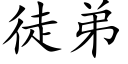 徒弟